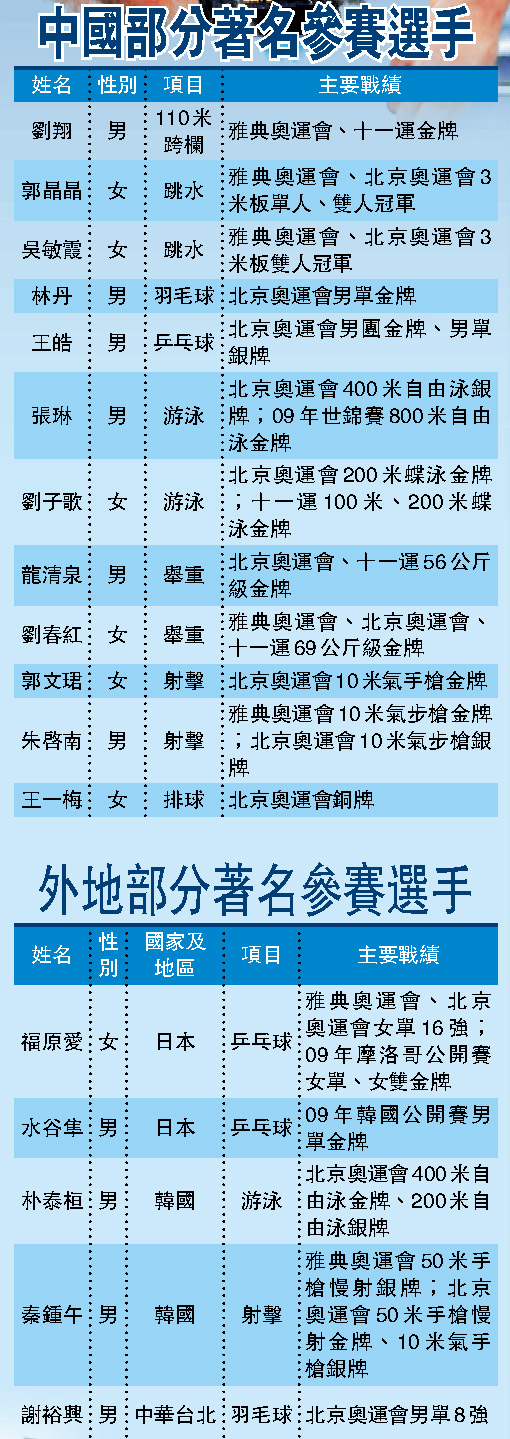 中國部分著名參賽選手

| 姓名 | 性別 | 項目 | 主要戰績 |
|---|---|---|---|
| 劉翔 | 男 | 110米跨欄 | 雅典奧運會、十一運金牌 |
| 郭晶晶 | 女 | 跳水 | 雅典奧運會、北京奧運會3米板單人、雙人冠軍 |
| 吳敏霞 | 女 | 跳水 | 雅典奧運會、北京奧運會3米板雙人冠軍 |
| 林丹 | 男 | 羽毛球 | 北京奧運會男單金牌 |
| 王皓 | 男 | 乒乓球 | 北京奧運會男團金牌、男單銀牌 |
| 張琳 | 男 | 游泳 | 北京奧運會400米自由泳銀牌；09年世錦賽800米自由泳金牌 |
| 劉子歌 | 女 | 游泳 | 北京奧運會200米蝶泳金牌；十一運100米、200米蝶泳金牌 |
| 龍清泉 | 男 | 舉重 | 北京奧運會、十一運56公斤級金牌 |
| 劉春紅 | 女 | 舉重 | 雅典奧運會、北京奧運會、十一運69公斤級金牌 |
| 郭文珺 | 女 | 射擊 | 北京奧運會10米氣手槍金牌 |
| 朱啓南 | 男 | 射擊 | 雅典奧運會10米氣步槍金牌；北京奧運會10米氣步槍銀牌 |
| 王一梅 | 女 | 排球 | 北京奧運會銅牌 |

外地部分著名參賽選手

| 姓名 | 性別 | 國家及地區 | 項目 | 主要戰績 |
|---|---|---|---|---|
| 福原愛 | 女 | 日本 | 乒乓球 | 雅典奧運會、北京奧運會女單16強；09年摩洛哥公開賽女單、女雙金牌 |
| 水谷隼 | 男 | 日本 | 乒乓球 | 09年韓國公開賽男單金牌 |
| 朴泰桓 | 男 | 韓國 | 游泳 | 北京奧運會400米自由泳金牌、200米自由泳銀牌 |
| 秦鍾午 | 男 | 韓國 | 射擊 | 雅典奧運會50米手槍慢射銀牌；北京奧運會50米手槍慢射金牌、10米氣手槍銀牌 |
| 謝裕興 | 男 | 中華台北 | 羽毛球 | 北京奧運會男單8強 |